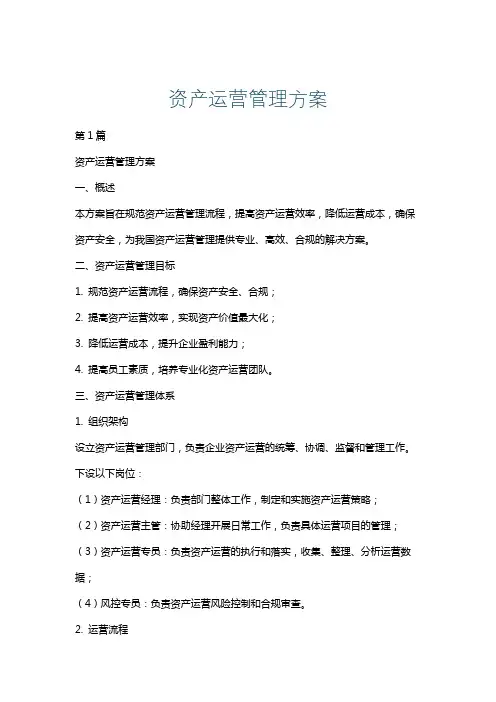 资产运营管理方案

第1篇

资产运营管理方案

一、概述

本方案旨在规范资产运营管理流程，提高资产运营效率，降低运营成本，确保资产安全，为我国资产运营管理提供专业、高效、合规的解决方案。

二、资产运营管理目标

1. 规范资产运营流程，确保资产安全、合规；

2. 提高资产运营效率，实现资产价值最大化；

3. 降低运营成本，提升企业盈利能力；

4. 提高员工素质，培养专业化资产运营团队。

三、资产运营管理体系

1. 组织架构

设立资产运营管理部门，负责企业资产运营的统筹、协调、监督和管理工作。下设以下岗位：

（1）资产运营经理：负责部门整体工作，制定和实施资产运营策略；

（2）资产运营主管：协助经理开展日常工作，负责具体运营项目的管理；

（3）资产运营专员：负责资产运营的执行和落实，收集、整理、分析运营数据；

（4）风控专员：负责资产运营风险控制和合规审查。

2. 运营流程